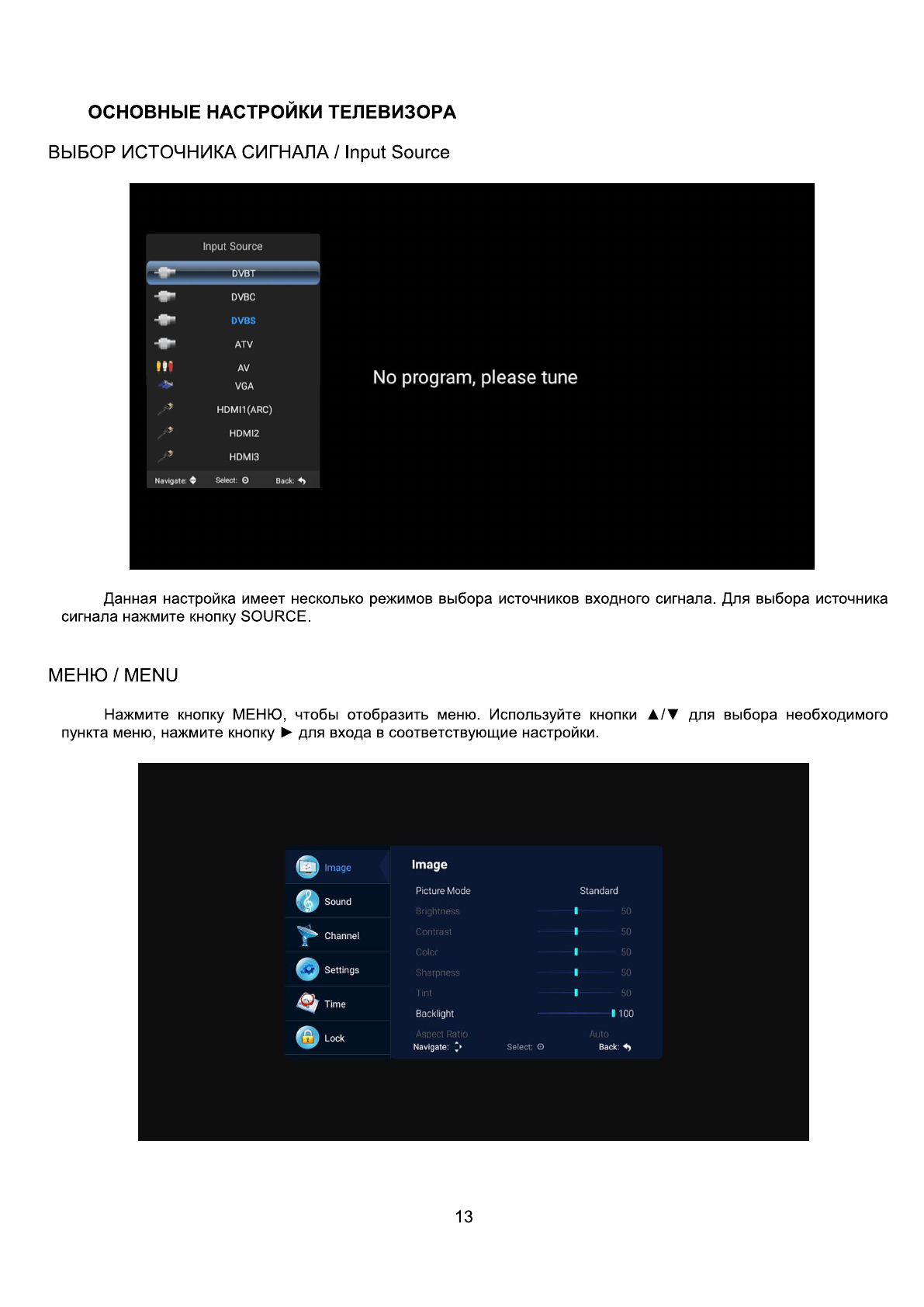 ОСНОВНЫЕ НАСТРОЙКИ ТЕЛЕВИЗОРА

ВЫБОР ИСТОЧНИКА СИГНАЛА / Input Source

Input Source
DVBT
DVBC
DVBS
ATV
AV
VGA
HDMI1(ARC)
HDMI2
HDMI3
Navigate: Select: Back:

No program, please tune

Данная настройка имеет несколько режимов выбора источников входного сигнала. Для выбора источника сигнала нажмите кнопку SOURCE.

МЕНЮ / MENU

Нажмите кнопку МЕНЮ, чтобы отобразить меню. Используйте кнопки ▲/▼ для выбора необходимого пункта меню, нажмите кнопку ► для входа в соответствующие настройки.

Image
Sound
Channel
Settings
Time
Lock

Image
Picture Mode Standard
Brightness 50
Contrast 50
Color 50
Sharpness 50
Tint 50
Backlight 100
Aspect Ratio Auto
Navigate: Select: Back:

13